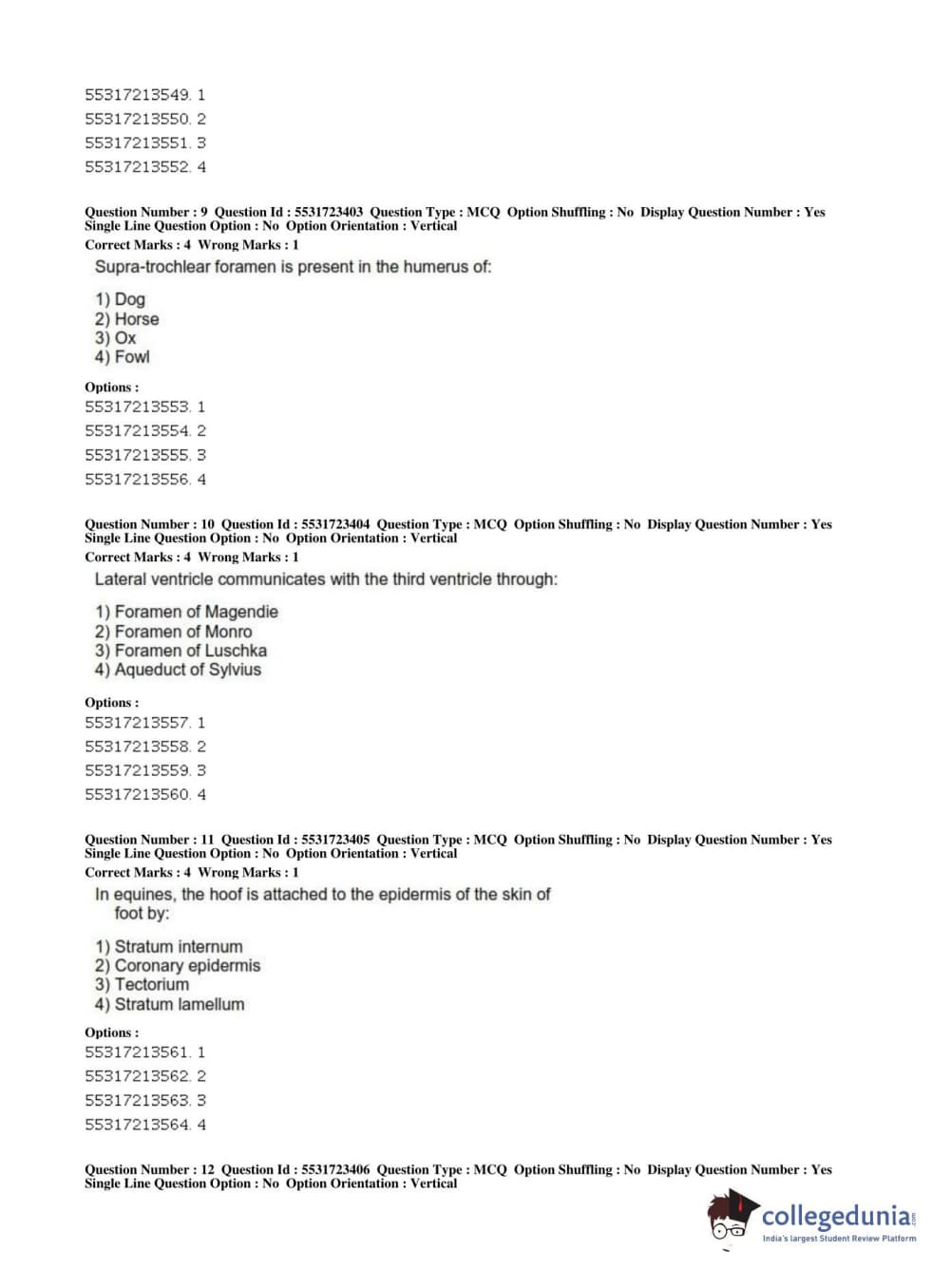 55317213549. 1
55317213550. 2
55317213551. 3
55317213552. 4

Question Number : 9 Question Id : 5531723403 Question Type : MCQ Option Shuffling : No Display Question Number : Yes Single Line Question Option : No Option Orientation : Vertical
Correct Marks : 4 Wrong Marks : 1
Supra-trochlear foramen is present in the humerus of:

1) Dog
2) Horse
3) Ox
4) Fowl

Options :
55317213553. 1
55317213554. 2
55317213555. 3
55317213556. 4

Question Number : 10 Question Id : 5531723404 Question Type : MCQ Option Shuffling : No Display Question Number : Yes Single Line Question Option : No Option Orientation : Vertical
Correct Marks : 4 Wrong Marks : 1
Lateral ventricle communicates with the third ventricle through:

1) Foramen of Magendie
2) Foramen of Monro
3) Foramen of Luschka
4) Aqueduct of Sylvius

Options :
55317213557. 1
55317213558. 2
55317213559. 3
55317213560. 4

Question Number : 11 Question Id : 5531723405 Question Type : MCQ Option Shuffling : No Display Question Number : Yes Single Line Question Option : No Option Orientation : Vertical
Correct Marks : 4 Wrong Marks : 1
In equines, the hoof is attached to the epidermis of the skin of foot by:

1) Stratum internum
2) Coronary epidermis
3) Tectorium
4) Stratum lamellum

Options :
55317213561. 1
55317213562. 2
55317213563. 3
55317213564. 4

Question Number : 12 Question Id : 5531723406 Question Type : MCQ Option Shuffling : No Display Question Number : Yes Single Line Question Option : No Option Orientation : Vertical

collegedunia.com
India's largest Student Review Platform